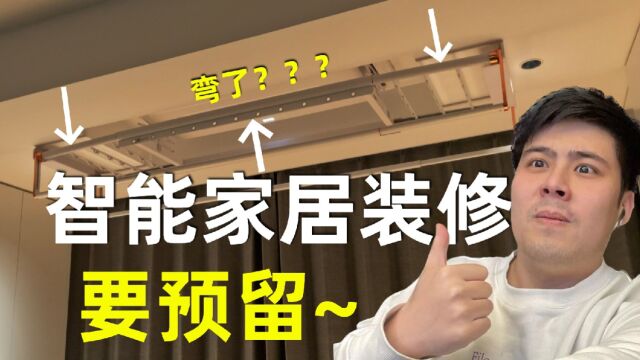 弯了？？？

智能家居装修
要预留~